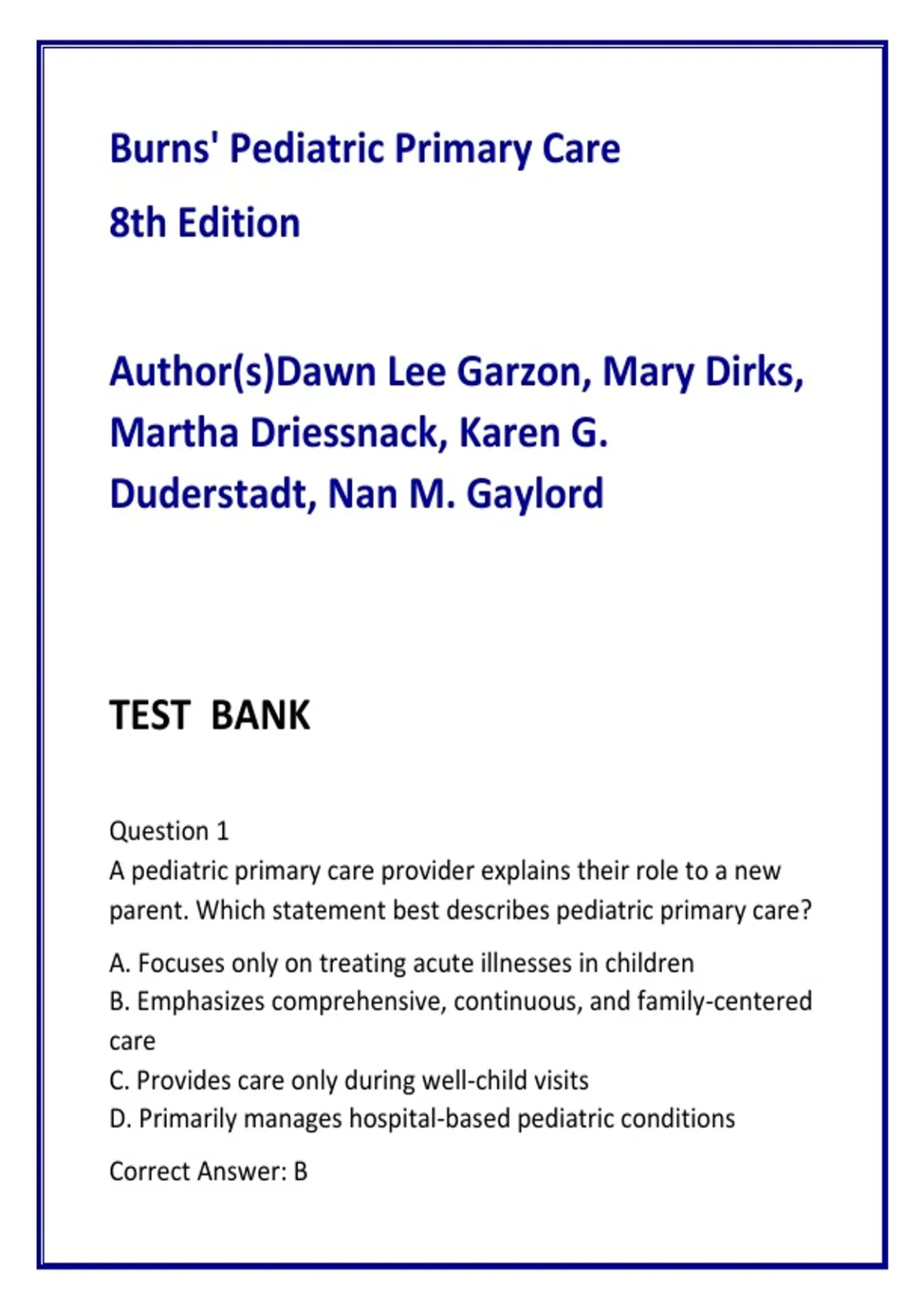 Burns' Pediatric Primary Care

8th Edition

Author(s)Dawn Lee Garzon, Mary Dirks, Martha Driessnack, Karen G. Duderstadt, Nan M. Gaylord

TEST BANK

Question 1
A pediatric primary care provider explains their role to a new parent. Which statement best describes pediatric primary care?

A. Focuses only on treating acute illnesses in children
B. Emphasizes comprehensive, continuous, and family-centered care
C. Provides care only during well-child visits
D. Primarily manages hospital-based pediatric conditions

Correct Answer: B